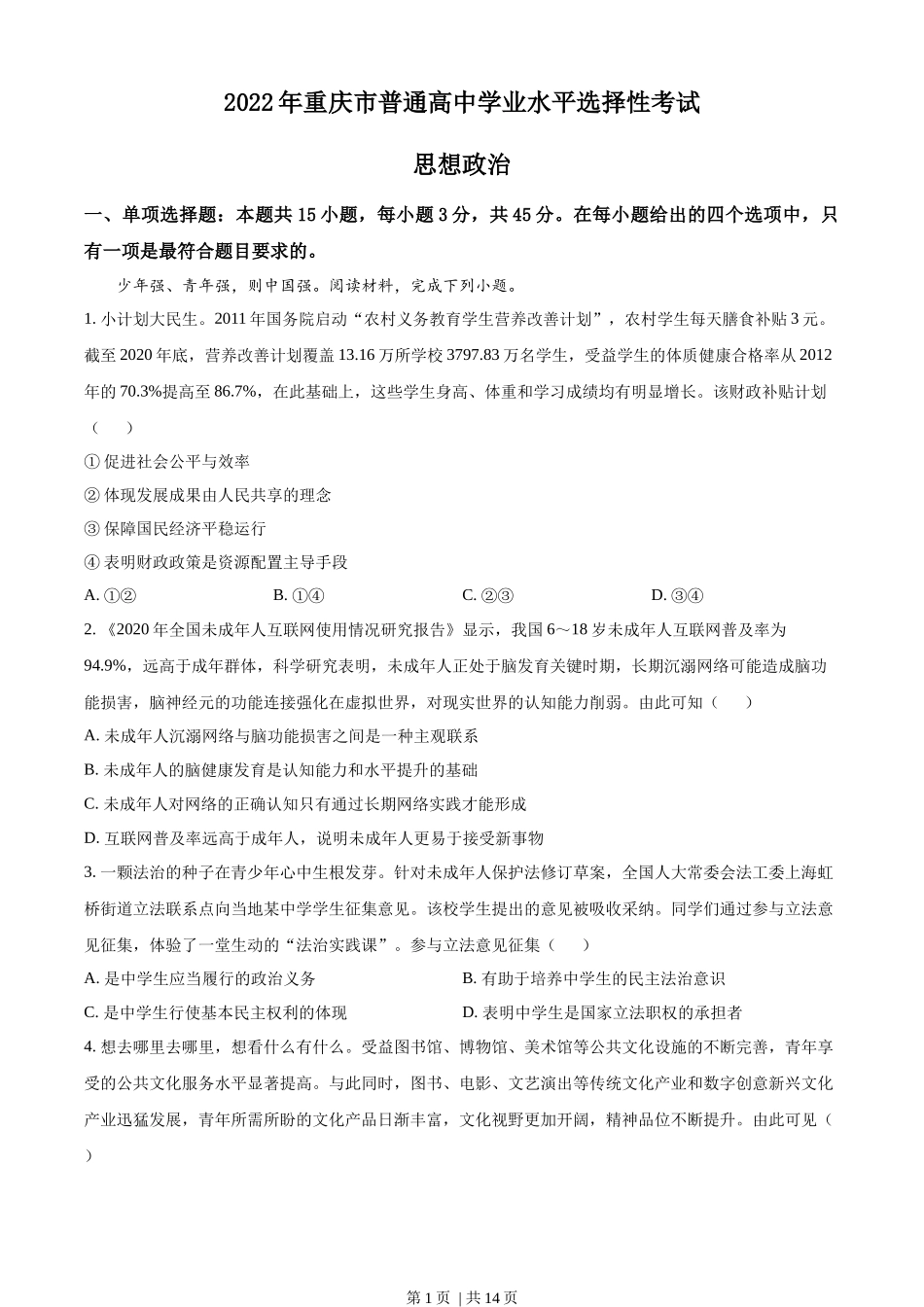 2022年重庆市普通高中学业水平选择性考试

思想政治

一、单项选择题：本题共15小题，每小题3分，共45分。在每小题给出的四个选项中，只有一项是最符合题目要求的。

少年强、青年强，则中国强。阅读材料，完成下列小题。

1. 小计划大民生。2011年国务院启动“农村义务教育学生营养改善计划”，农村学生每天膳食补贴3元。截至2020年底，营养改善计划覆盖13.16万所学校3797.83万名学生，受益学生的体质健康合格率从2012年的70.3%提高至86.7%，在此基础上，这些学生身高、体重和学习成绩均有明显增长。该财政补贴计划（　　）

① 促进社会公平与效率

② 体现发展成果由人民共享的理念

③ 保障国民经济平稳运行

④ 表明财政政策是资源配置主导手段

A. ①②　　B. ①④　　C. ②③　　D. ③④

2. 《2020年全国未成年人互联网使用情况研究报告》显示，我国6～18岁未成年人互联网普及率为94.9%，远高于成年群体，科学研究表明，未成年人正处于脑发育关键时期，长期沉溺网络可能造成脑功能损害，脑神经元的功能连接强化在虚拟世界，对现实世界的认知能力削弱。由此可知（　　）

A. 未成年人沉溺网络与脑功能损害之间是一种主观联系

B. 未成年人的脑健康发育是认知能力和水平提升的基础

C. 未成年人对网络的正确认知只有通过长期网络实践才能形成

D. 互联网普及率远高于成年人，说明未成年人更易于接受新事物

3. 一颗法治的种子在青少年心中生根发芽。针对未成年人保护法修订草案，全国人大常委会法工委上海虹桥街道立法联系点向当地某中学学生征集意见。该校学生提出的意见被吸收采纳。同学们通过参与立法意见征集，体验了一堂生动的“法治实践课”。参与立法意见征集（　　）

A. 是中学生应当履行的政治义务　　B. 有助于培养中学生的民主法治意识

C. 是中学生行使基本民主权利的体现　　D. 表明中学生是国家立法职权的承担者

4. 想去哪里去哪里，想看什么有什么。受益图书馆、博物馆、美术馆等公共文化设施的不断完善，青年享受的公共文化服务水平显著提高。与此同时，图书、电影、文艺演出等传统文化产业和数字创意新兴文化产业迅猛发展，青年所需所盼的文化产品日渐丰富，文化视野更加开阔，精神品位不断提升。由此可见（　　）

第1页 | 共14页